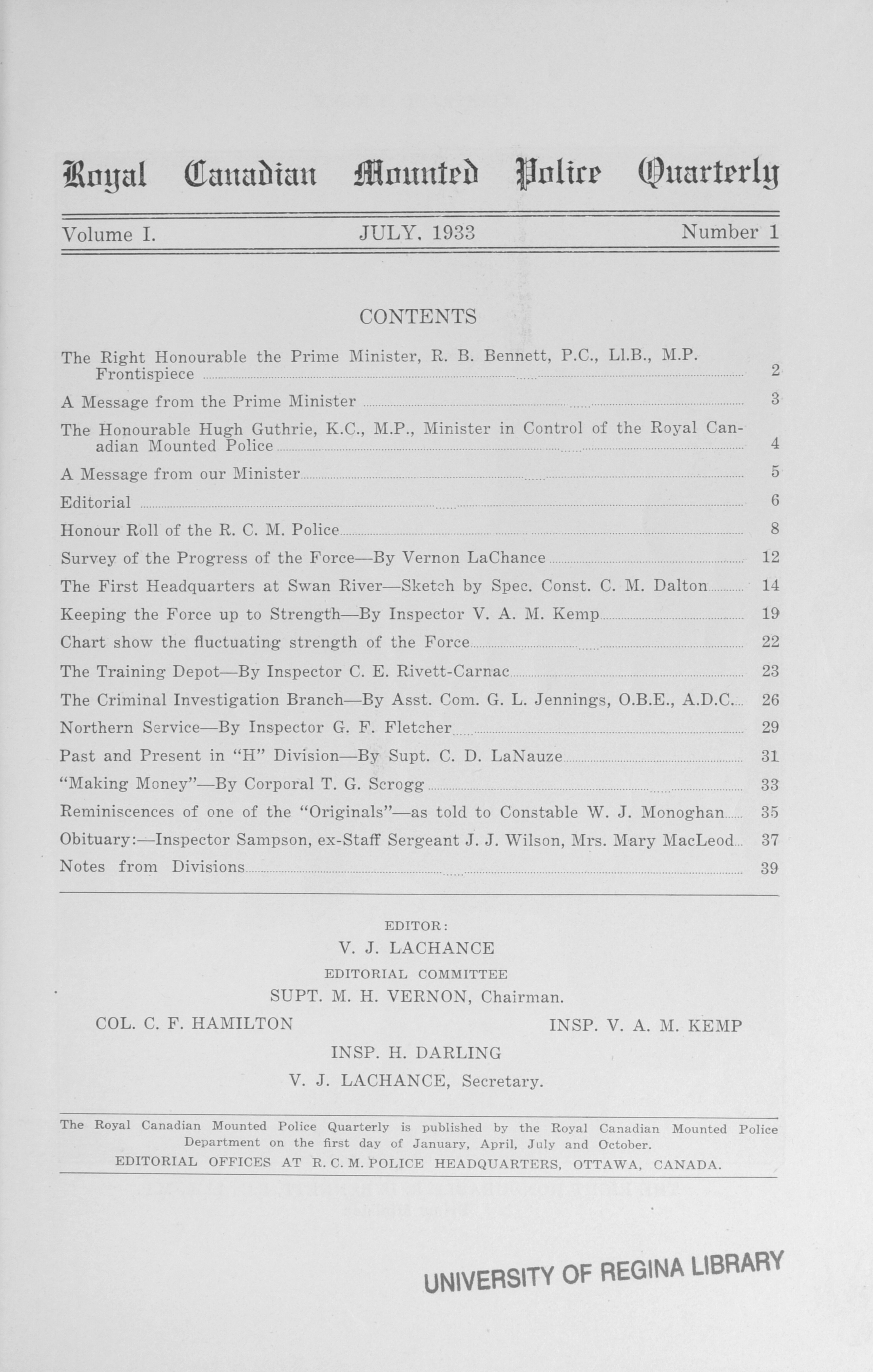 Royal Canadian Mounted Police Quarterly

Volume I. JULY, 1933 Number 1

CONTENTS

The Right Honourable the Prime Minister, R. B. Bennett, P.C., Ll.B., M.P. Frontispiece 2

A Message from the Prime Minister 3

The Honourable Hugh Guthrie, K.C., M.P., Minister in Control of the Royal Canadian Mounted Police 4

A Message from our Minister 5

Editorial 6

Honour Roll of the R. C. M. Police 8

Survey of the Progress of the Force—By Vernon LaChance 12

The First Headquarters at Swan River—Sketch by Spec. Const. C. M. Dalton 14

Keeping the Force up to Strength—By Inspector V. A. M. Kemp 19

Chart show the fluctuating strength of the Force 22

The Training Depot—By Inspector C. E. Rivett-Carnac 23

The Criminal Investigation Branch—By Asst. Com. G. L. Jennings, O.B.E., A.D.C. 26

Northern Service—By Inspector G. F. Fletcher 29

Past and Present in "H" Division—By Supt. C. D. LaNauze 31

"Making Money"—By Corporal T. G. Scrogg 33

Reminiscences of one of the "Originals"—as told to Constable W. J. Monoghan 35

Obituary:—Inspector Sampson, ex-Staff Sergeant J. J. Wilson, Mrs. Mary MacLeod 37

Notes from Divisions 39

EDITOR:
V. J. LACHANCE
EDITORIAL COMMITTEE
SUPT. M. H. VERNON, Chairman.
COL. C. F. HAMILTON INSP. V. A. M. KEMP
INSP. H. DARLING
V. J. LACHANCE, Secretary.

The Royal Canadian Mounted Police Quarterly is published by the Royal Canadian Mounted Police Department on the first day of January, April, July and October.
EDITORIAL OFFICES AT R. C. M. POLICE HEADQUARTERS, OTTAWA, CANADA.

UNIVERSITY OF REGINA LIBRARY